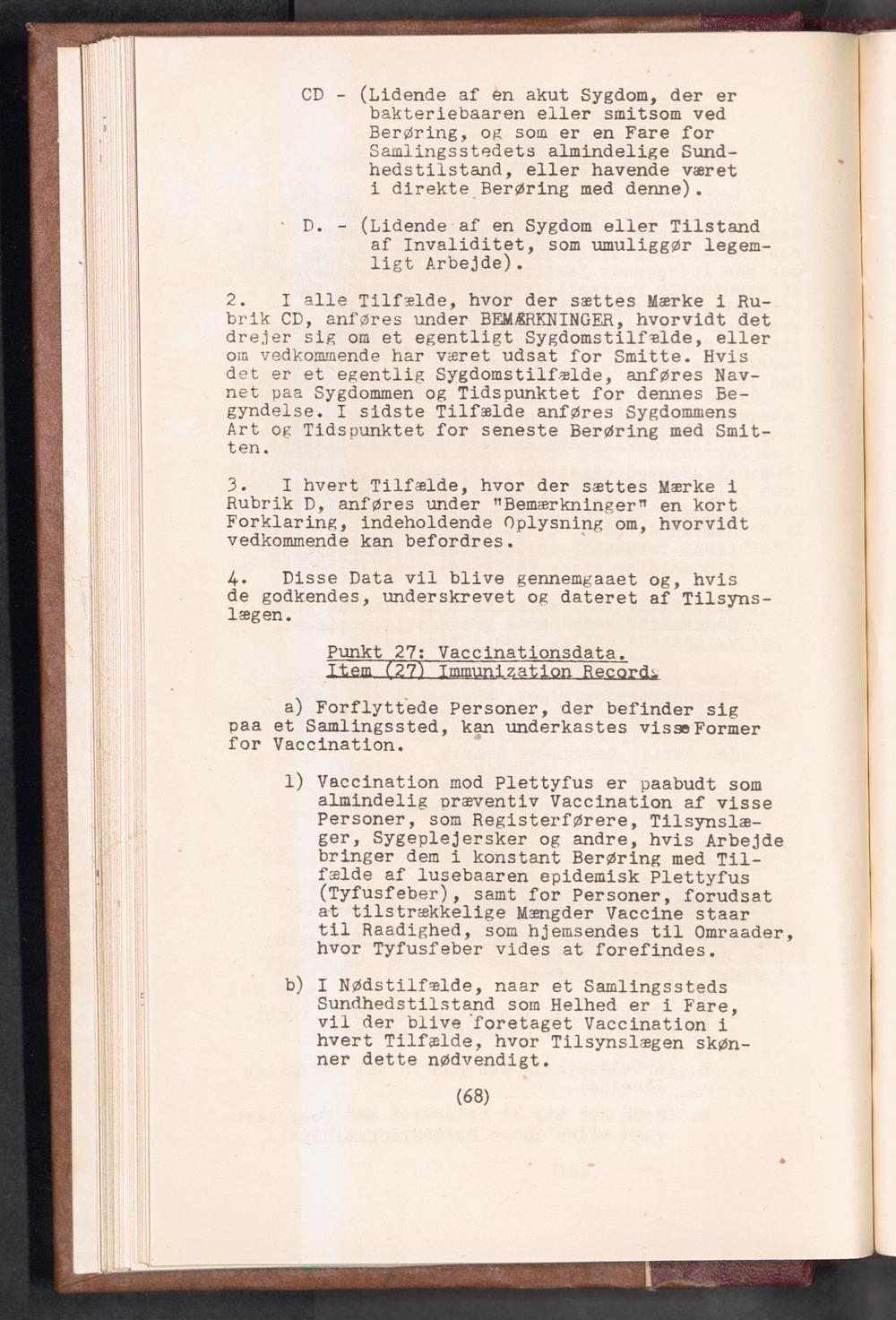 CD - (Lidende af en akut Sygdom, der er bakteriebaaren eller smitsom ved Berøring, og som er en Fare for Samlingsstedets almindelige Sundhedstilstand, eller havende været i direkte Berøring med denne).

D. - (Lidende af en Sygdom eller Tilstand af Invaliditet, som umuliggør legemligt Arbejde).

2. I alle Tilfælde, hvor der sættes Mærke i Rubrik CD, anføres under BEMÆRKNINGER, hvorvidt det drejer sig om et egentligt Sygdomstilfælde, eller om vedkommende har været udsat for Smitte. Hvis det er et egentlig Sygdomstilfælde, anføres Navnet paa Sygdommen og Tidspunktet for dennes Begyndelse. I sidste Tilfælde anføres Sygdommens Art og Tidspunktet for seneste Berøring med Smitten.

3. I hvert Tilfælde, hvor der sættes Mærke i Rubrik D, anføres under "Bemærkninger" en kort Forklaring, indeholdende Oplysning om, hvorvidt vedkommende kan befordres.

4. Disse Data vil blive gennemgaaet og, hvis de godkendes, underskrevet og dateret af Tilsynslægen.

Punkt 27: Vaccinationsdata.
Item (27) Immunization Record.

a) Forflyttede Personer, der befinder sig paa et Samlingssted, kan underkastes visse Former for Vaccination.

1) Vaccination mod Plettyfus er paabudt som almindelig præventiv Vaccination af visse Personer, som Registerførere, Tilsynslæger, Sygeplejersker og andre, hvis Arbejde bringer dem i konstant Berøring med Tilfælde af lusebaaren epidemisk Plettyfus (Tyfusfeber), samt for Personer, forudsat at tilstrækkelige Mængder Vaccine staar til Raadighed, som hjemsendes til Omraader, hvor Tyfusfeber vides at forefindes.

b) I Nødstilfælde, naar et Samlingssteds Sundhedstilstand som Helhed er i Fare, vil der blive foretaget Vaccination i hvert Tilfælde, hvor Tilsynslægen skønner dette nødvendigt.

(68)